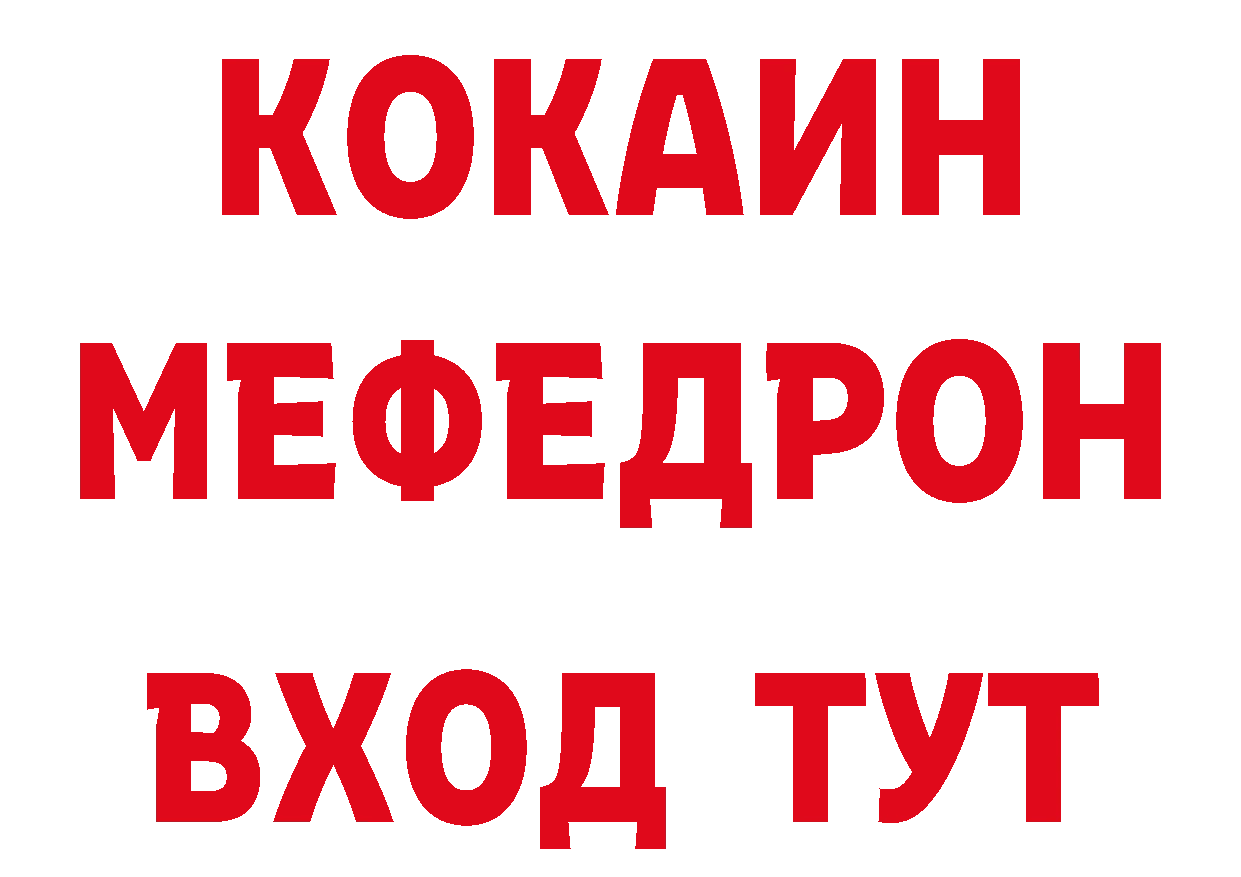 КОКАИН
МЕФЕДРОН
ВХОД ТУТ